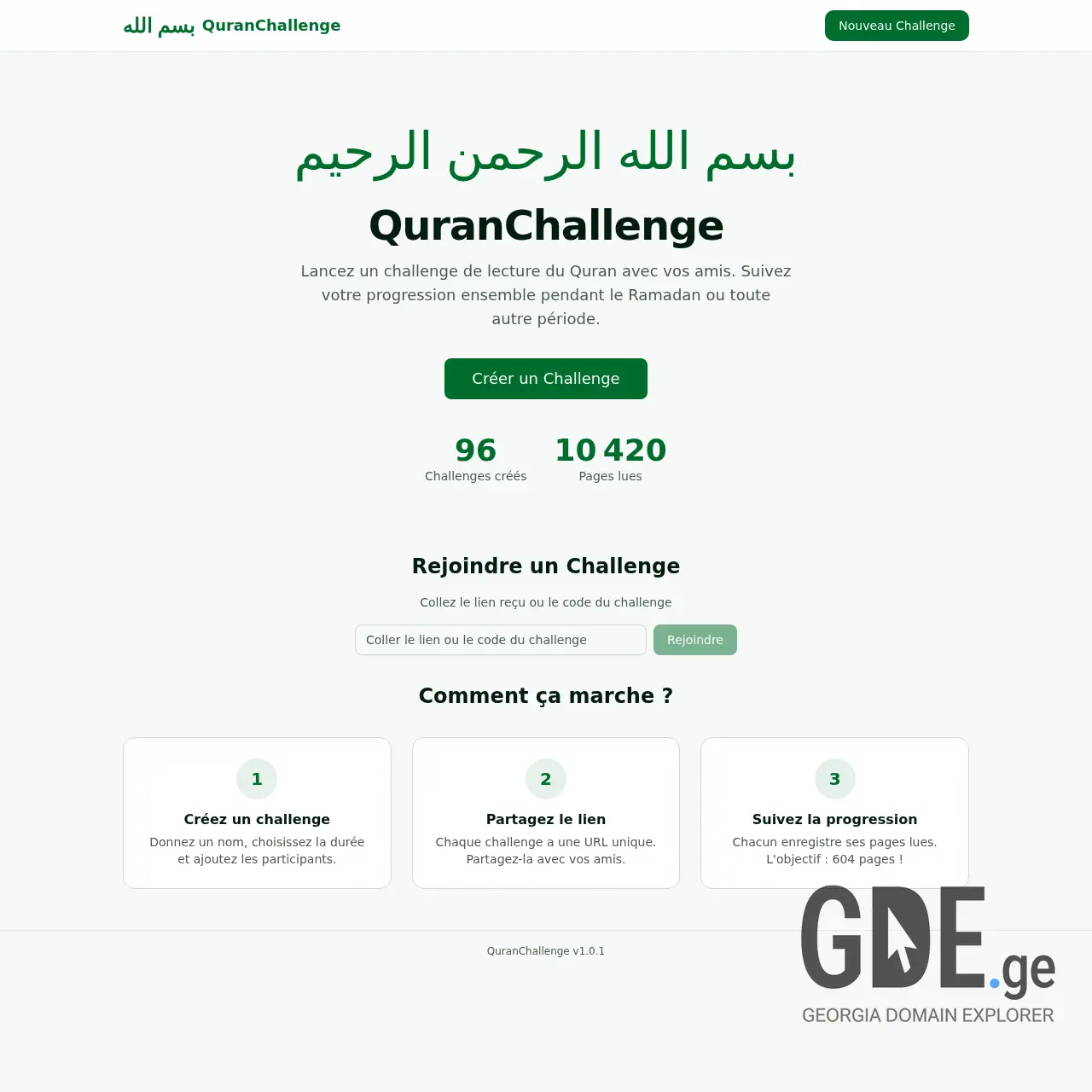 بسم الله QuranChallenge

Nouveau Challenge

بسم الله الرحمن الرحيم

QuranChallenge

Lancez un challenge de lecture du Quran avec vos amis. Suivez votre progression ensemble pendant le Ramadan ou toute autre période.

Créer un Challenge

96
Challenges créés

10 420
Pages lues

Rejoindre un Challenge

Collez le lien reçu ou le code du challenge

Coller le lien ou le code du challenge

Rejoindre

Comment ça marche ?

1
Créez un challenge
Donnez un nom, choisissez la durée et ajoutez les participants.

2
Partagez le lien
Chaque challenge a une URL unique. Partagez-la avec vos amis.

3
Suivez la progression
Chacun enregistre ses pages lues. L'objectif : 604 pages !

QuranChallenge v1.0.1

GDE.ge
GEORGIA DOMAIN EXPLORER